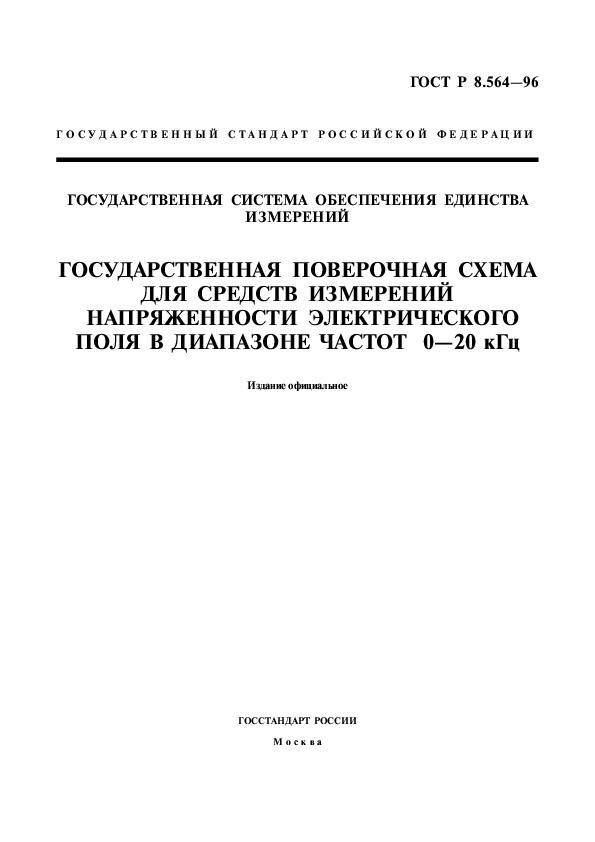 ГОСТ Р 8.564—96

ГОСУДАРСТВЕННЫЙ СТАНДАРТ РОССИЙСКОЙ ФЕДЕРАЦИИ

ГОСУДАРСТВЕННАЯ СИСТЕМА ОБЕСПЕЧЕНИЯ ЕДИНСТВА ИЗМЕРЕНИЙ

ГОСУДАРСТВЕННАЯ ПОВЕРОЧНАЯ СХЕМА ДЛЯ СРЕДСТВ ИЗМЕРЕНИЙ НАПРЯЖЕННОСТИ ЭЛЕКТРИЧЕСКОГО ПОЛЯ В ДИАПАЗОНЕ ЧАСТОТ 0—20 кГц

Издание официальное

ГОССТАНДАРТ РОССИИ

Москва